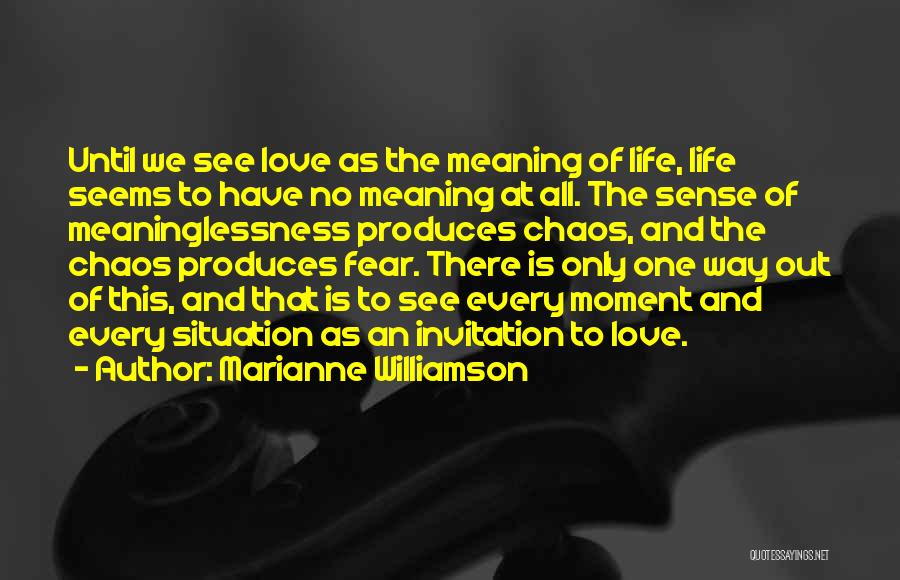 Until we see love as the meaning of life, life seems to have no meaning at all. The sense of meaninglessness produces chaos, and the chaos produces fear. There is only one way out of this, and that is to see every moment and every situation as an invitation to love.
- Author: Marianne Williamson

QUOTESSAYINGS.NET